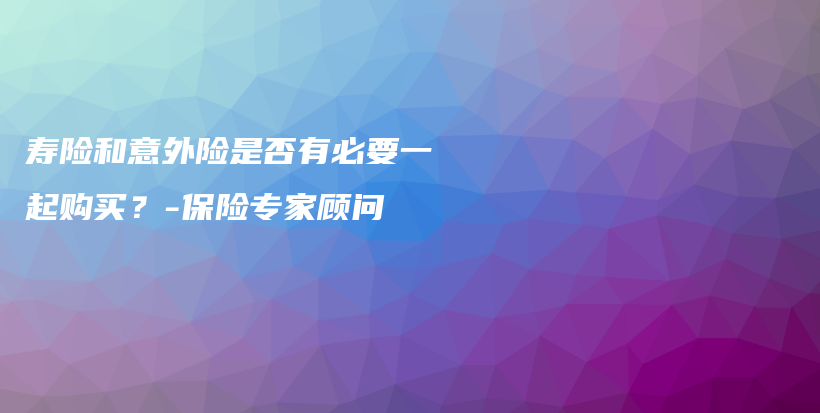 寿险和意外险是否有必要一起购买？-保险专家顾问